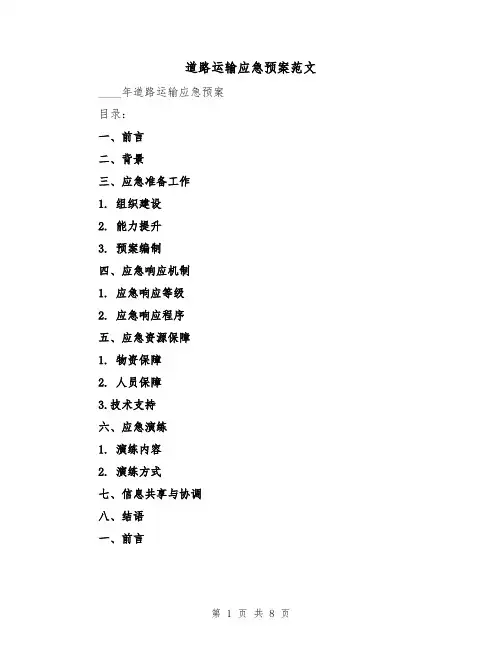 道路运输应急预案范文

____年道路运输应急预案

目录:

一、前言

二、背景

三、应急准备工作

1. 组织建设

2. 能力提升

3. 预案编制

四、应急响应机制

1. 应急响应等级

2. 应急响应程序

五、应急资源保障

1. 物资保障

2. 人员保障

3.技术支持

六、应急演练

1. 演练内容

2. 演练方式

七、信息共享与协调

八、结语

一、前言

第 1 页 共 8 页